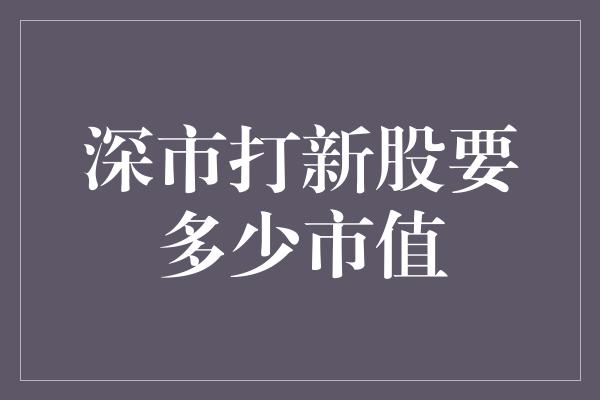 深市打新股要多少市值